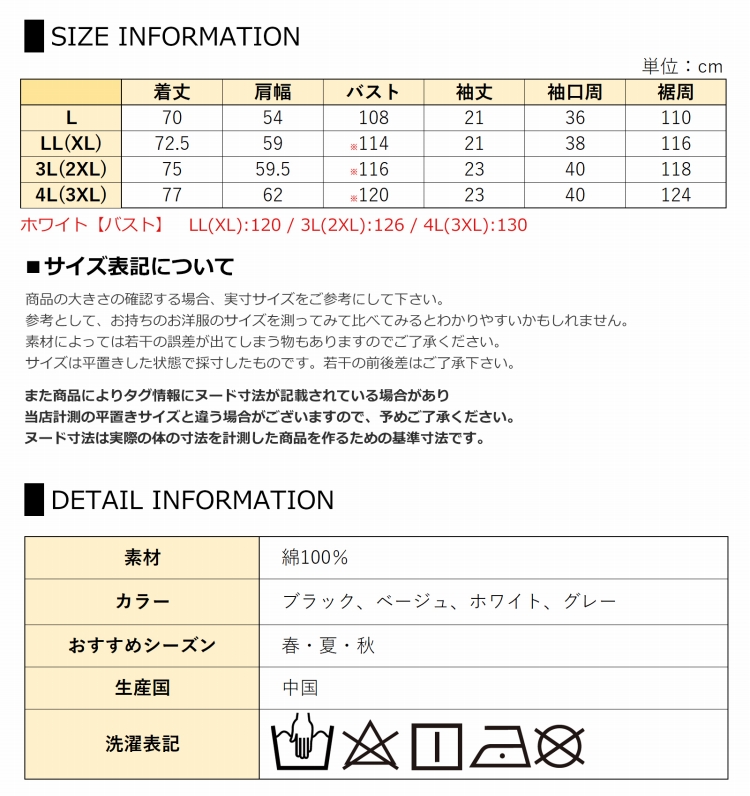 SIZE INFORMATION

単位：cm

| | 着丈 | 肩幅 | バスト | 袖丈 | 袖口周 | 裾周 |
|---|---|---|---|---|---|---|
| L | 70 | 54 | 108 | 21 | 36 | 110 |
| LL(XL) | 72.5 | 59 | ※114 | 21 | 38 | 116 |
| 3L(2XL) | 75 | 59.5 | ※116 | 23 | 40 | 118 |
| 4L(3XL) | 77 | 62 | ※120 | 23 | 40 | 124 |

ホワイト【バスト】 LL(XL):120 / 3L(2XL):126 / 4L(3XL):130

■サイズ表記について

商品の大きさの確認する場合、実寸サイズをご参考にして下さい。
参考として、お持ちのお洋服のサイズを測ってみて比べてみるとわかりやすいかもしれません。
素材によっては若干の誤差が出てしまう物もありますのでご了承ください。
サイズは平置きした状態で採寸したものです。若干の前後差はご了承下さい。

また商品によりタグ情報にヌード寸法が記載されている場合があり
当店計測の平置きサイズと違う場合がございますので、予めご了承ください。
ヌード寸法は実際の体の寸法を計測した商品を作るための基準寸法です。

DETAIL INFORMATION

| 素材 | 綿100% |
|---|---|
| カラー | ブラック、ベージュ、ホワイト、グレー |
| おすすめシーズン | 春・夏・秋 |
| 生産国 | 中国 |
| 洗濯表記 | |